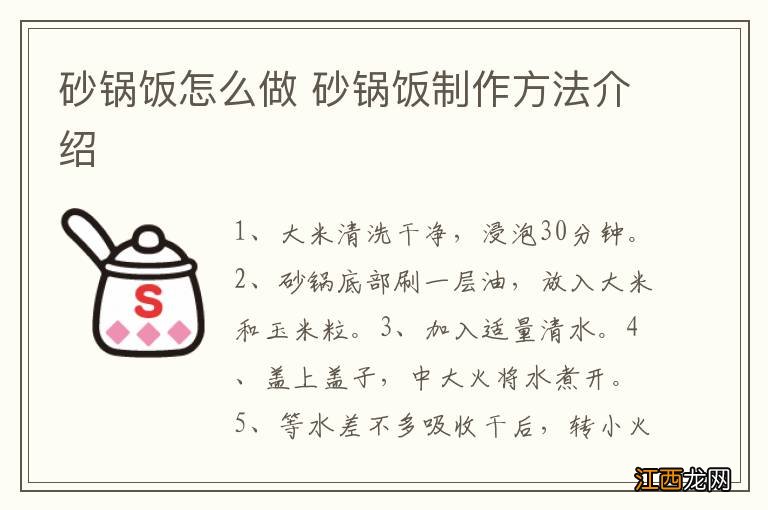 砂锅饭怎么做 砂锅饭制作方法介绍

S

1、大米清洗干净，浸泡30分钟。2、砂锅底部刷一层油，放入大米和玉米粒。3、加入适量清水。4、盖上盖子，中大火将水煮开。5、等水差不多吸收干后，转小火

江西龙网